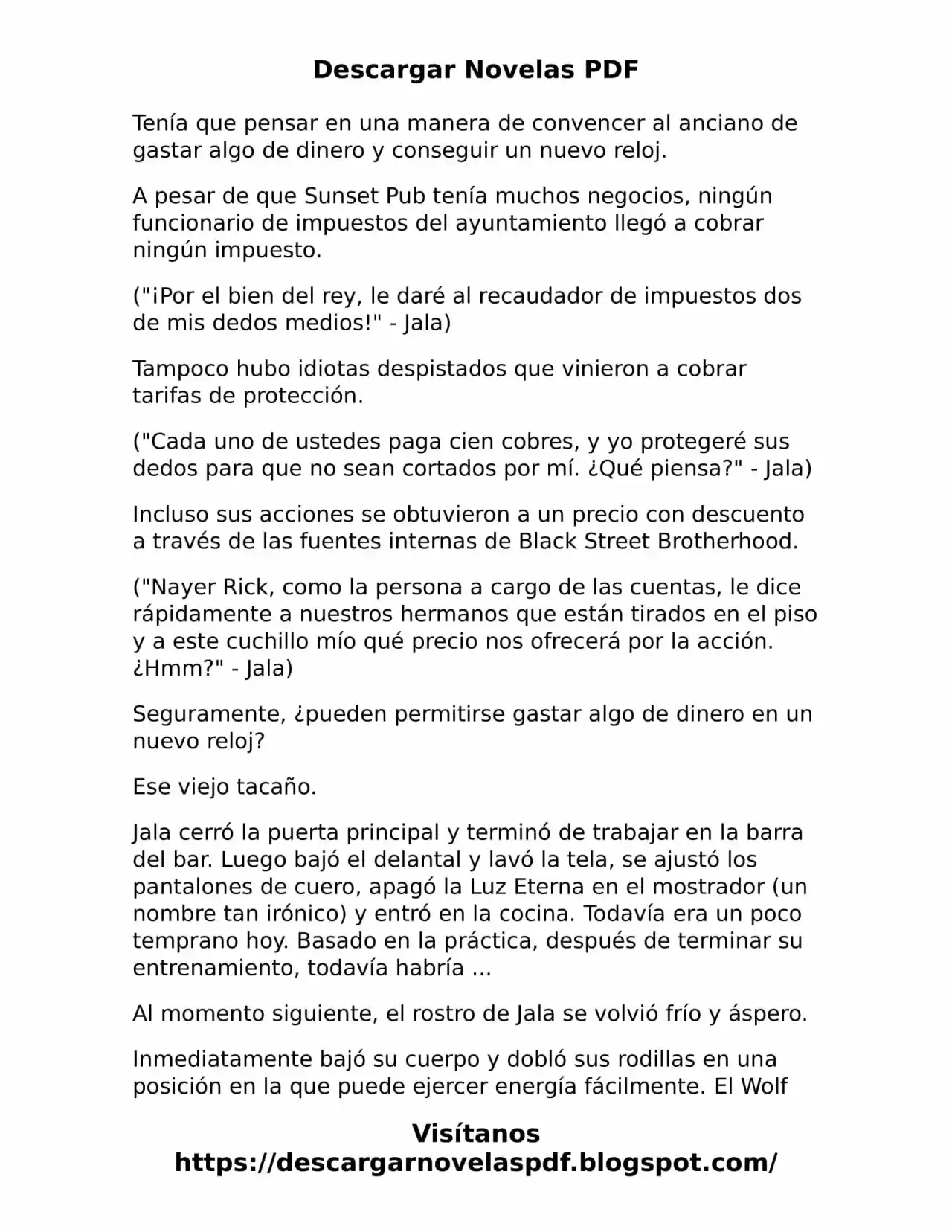 Descargar Novelas PDF

Tenía que pensar en una manera de convencer al anciano de gastar algo de dinero y conseguir un nuevo reloj.

A pesar de que Sunset Pub tenía muchos negocios, ningún funcionario de impuestos del ayuntamiento llegó a cobrar ningún impuesto.

("¡Por el bien del rey, le daré al recaudador de impuestos dos de mis dedos medios!" - Jala)

Tampoco hubo idiotas despistados que vinieron a cobrar tarifas de protección.

("Cada uno de ustedes paga cien cobres, y yo protegeré sus dedos para que no sean cortados por mí. ¿Qué piensa?" - Jala)

Incluso sus acciones se obtuvieron a un precio con descuento a través de las fuentes internas de Black Street Brotherhood.

("Nayer Rick, como la persona a cargo de las cuentas, le dice rápidamente a nuestros hermanos que están tirados en el piso y a este cuchillo mío qué precio nos ofrecerá por la acción. ¿Hmm?" - Jala)

Seguramente, ¿pueden permitirse gastar algo de dinero en un nuevo reloj?

Ese viejo tacaño.

Jala cerró la puerta principal y terminó de trabajar en la barra del bar. Luego bajó el delantal y lavó la tela, se ajustó los pantalones de cuero, apagó la Luz Eterna en el mostrador (un nombre tan irónico) y entró en la cocina. Todavía era un poco temprano hoy. Basado en la práctica, después de terminar su entrenamiento, todavía habría ...

Al momento siguiente, el rostro de Jala se volvió frío y áspero.

Inmediatamente bajó su cuerpo y dobló sus rodillas en una posición en la que puede ejercer energía fácilmente. El Wolf

Visítanos
https://descargarnovelaspdf.blogspot.com/